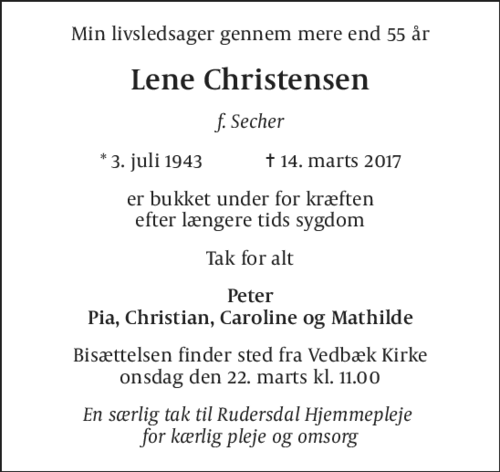 Min livsledsager gennem mere end 55 år

Lene Christensen

f. Secher

* 3. juli 1943 † 14. marts 2017

er bukket under for kræften efter længere tids sygdom

Tak for alt

Peter
Pia, Christian, Caroline og Mathilde

Bisættelsen finder sted fra Vedbæk Kirke onsdag den 22. marts kl. 11.00

En særlig tak til Rudersdal Hjemmepleje for kærlig pleje og omsorg